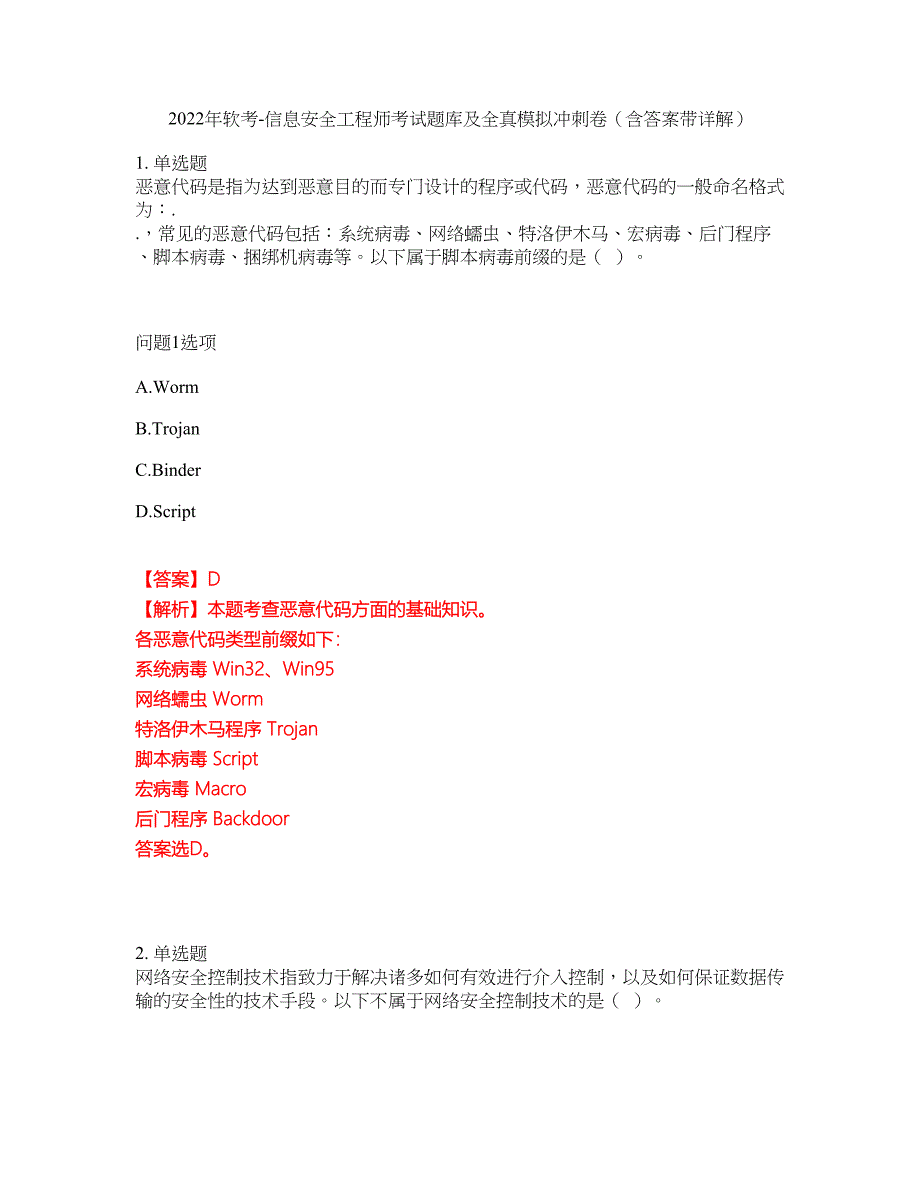 2022年软考-信息安全工程师考试题库及全真模拟冲刺卷（含答案带详解）

1. 单选题
恶意代码是指为达到恶意目的而专门设计的程序或代码，恶意代码的一般命名格式为：.
.，常见的恶意代码包括：系统病毒、网络蠕虫、特洛伊木马、宏病毒、后门程序、脚本病毒、捆绑机病毒等。以下属于脚本病毒前缀的是（ ）。

问题1选项

A.Worm

B.Trojan

C.Binder

D.Script

【答案】D
【解析】本题考查恶意代码方面的基础知识。
各恶意代码类型前缀如下：
系统病毒 Win32、Win95
网络蠕虫 Worm
特洛伊木马程序 Trojan
脚本病毒 Script
宏病毒 Macro
后门程序 Backdoor
答案选D。

2. 单选题
网络安全控制技术指致力于解决诸多如何有效进行介入控制，以及如何保证数据传输的安全性的技术手段。以下不属于网络安全控制技术的是（ ）。